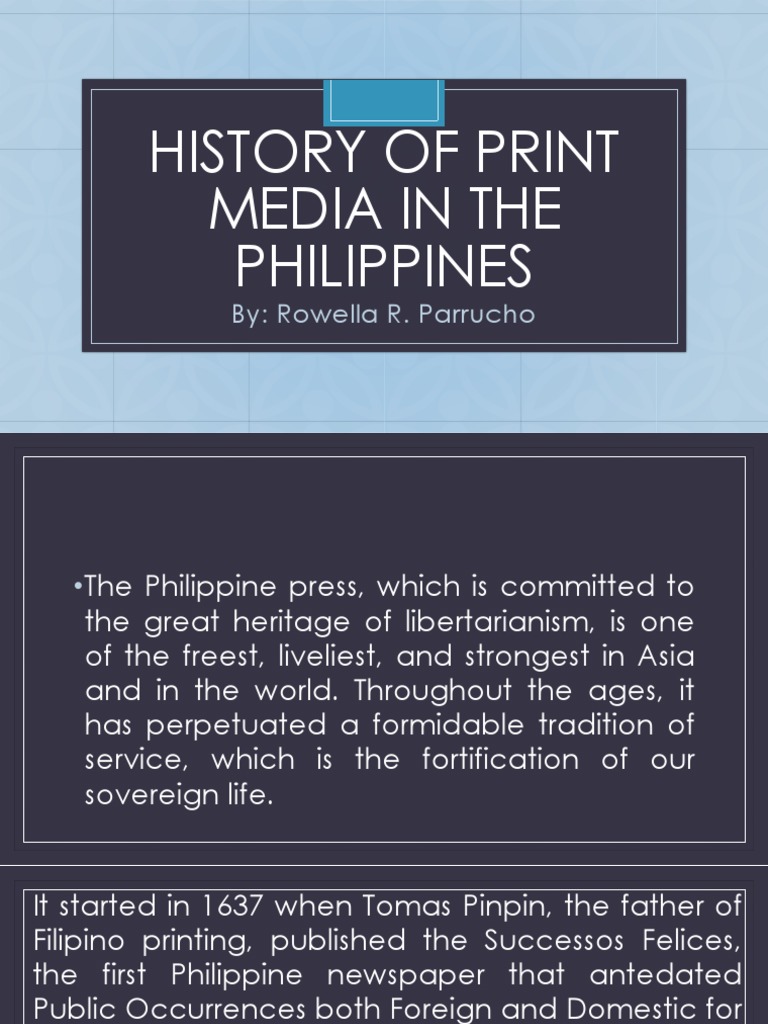 HISTORY OF PRINT MEDIA IN THE PHILIPPINES

By: Rowella R. Parrucho

•The Philippine press, which is committed to the great heritage of libertarianism, is one of the freest, liveliest, and strongest in Asia and in the world. Throughout the ages, it has perpetuated a formidable tradition of service, which is the fortification of our sovereign life.

It started in 1637 when Tomas Pinpin, the father of Filipino printing, published the Successos Felices, the first Philippine newspaper that antedated Public Occurrences both Foreign and Domestic for